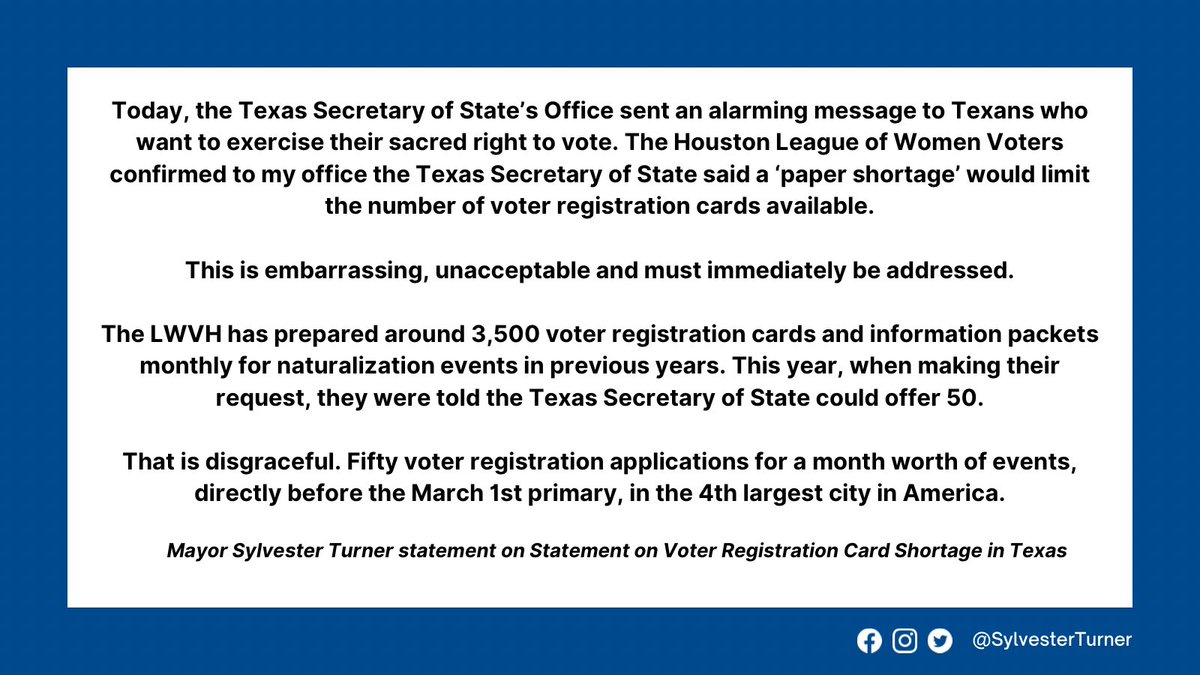 Today, the Texas Secretary of State's Office sent an alarming message to Texans who want to exercise their sacred right to vote. The Houston League of Women Voters confirmed to my office the Texas Secretary of State said a 'paper shortage' would limit the number of voter registration cards available.

This is embarrassing, unacceptable and must immediately be addressed.

The LWVH has prepared around 3,500 voter registration cards and information packets monthly for naturalization events in previous years. This year, when making their request, they were told the Texas Secretary of State could offer 50.

That is disgraceful. Fifty voter registration applications for a month worth of events, directly before the March 1st primary, in the 4th largest city in America.

Mayor Sylvester Turner statement on Statement on Voter Registration Card Shortage in Texas

@SylvesterTurner